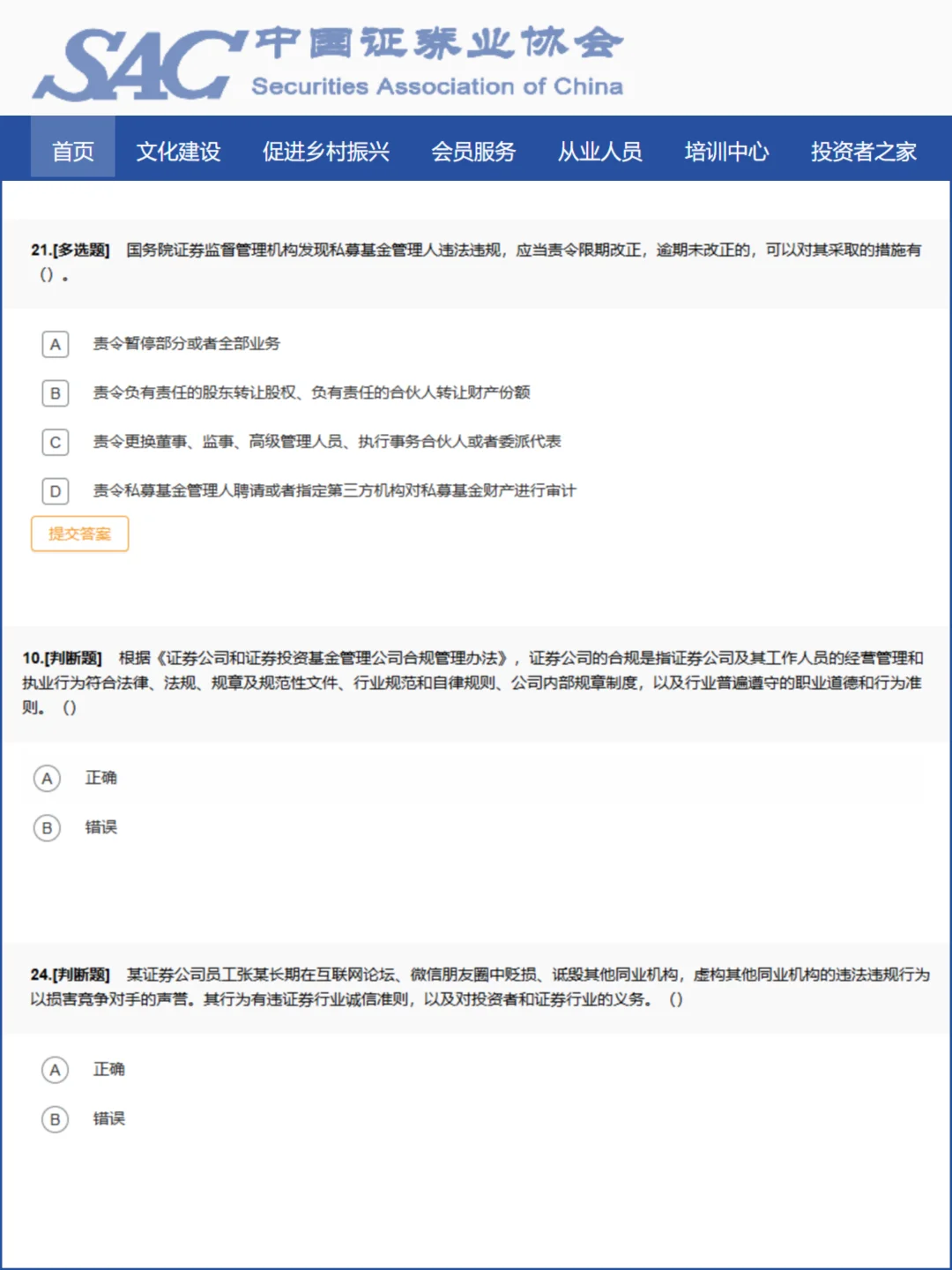 SAC 中国证券业协会
Securities Association of China

首页 文化建设 促进乡村振兴 会员服务 从业人员 培训中心 投资者之家

21.[多选题] 国务院证券监督管理机构发现私募基金管理人违法违规，应当责令限期改正，逾期未改正的，可以对其采取的措施有()。

A 责令暂停部分或者全部业务

B 责令负有责任的股东转让股权、负有责任的合伙人转让财产份额

C 责令更换董事、监事、高级管理人员、执行事务合伙人或者委派代表

D 责令私募基金管理人聘请或者指定第三方机构对私募基金财产进行审计

提交答案

10.[判断题] 根据《证券公司和证券投资基金管理公司合规管理办法》，证券公司的合规是指证券公司及其工作人员的经营管理和执业行为符合法律、法规、规章及规范性文件、行业规范和自律规则、公司内部规章制度，以及行业普遍遵守的职业道德和行为准则。()

A 正确

B 错误

24.[判断题] 某证券公司员工张某长期在互联网论坛、微信朋友圈中贬损、诋毁其他同业机构，虚构其他同业机构的违法违规行为以损害竞争对手的声誉。其行为有违证券行业诚信准则，以及对投资者和证券行业的义务。()

A 正确

B 错误